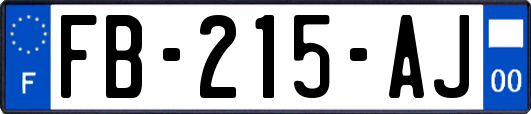 F
FB-215-AJ
00